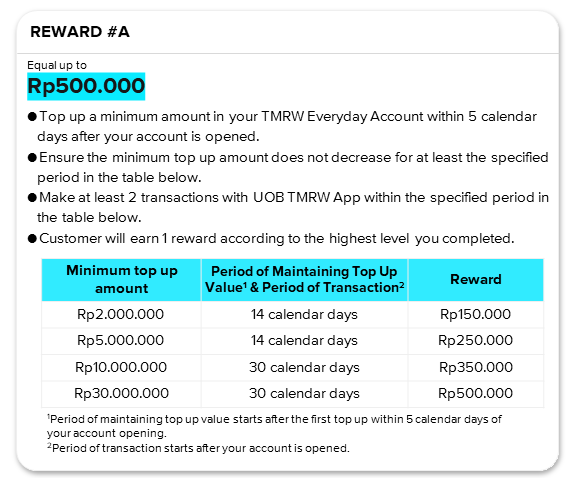 REWARD #A

Equal up to
Rp500.000

● Top up a minimum amount in your TMRW Everyday Account within 5 calendar days after your account is opened.
● Ensure the minimum top up amount does not decrease for at least the specified period in the table below.
● Make at least 2 transactions with UOB TMRW App within the specified period in the table below.
● Customer will earn 1 reward according to the highest level you completed.

| Minimum top up amount | Period of Maintaining Top Up Value$^1$ & Period of Transaction$^2$ | Reward |
|---|---|---|
| Rp2.000.000 | 14 calendar days | Rp150.000 |
| Rp5.000.000 | 14 calendar days | Rp250.000 |
| Rp10.000.000 | 30 calendar days | Rp350.000 |
| Rp30.000.000 | 30 calendar days | Rp500.000 |

$^1$Period of maintaining top up value starts after the first top up within 5 calendar days of your account opening.
$^2$Period of transaction starts after your account is opened.